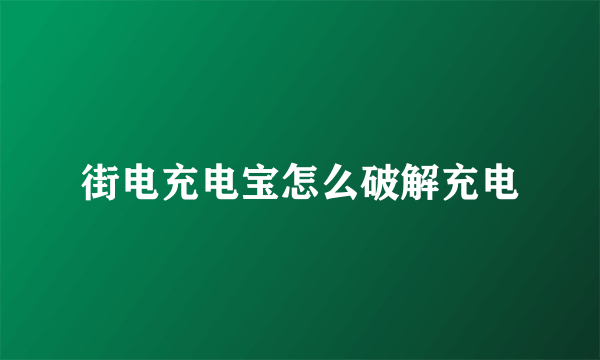 街电充电宝怎么破解充电